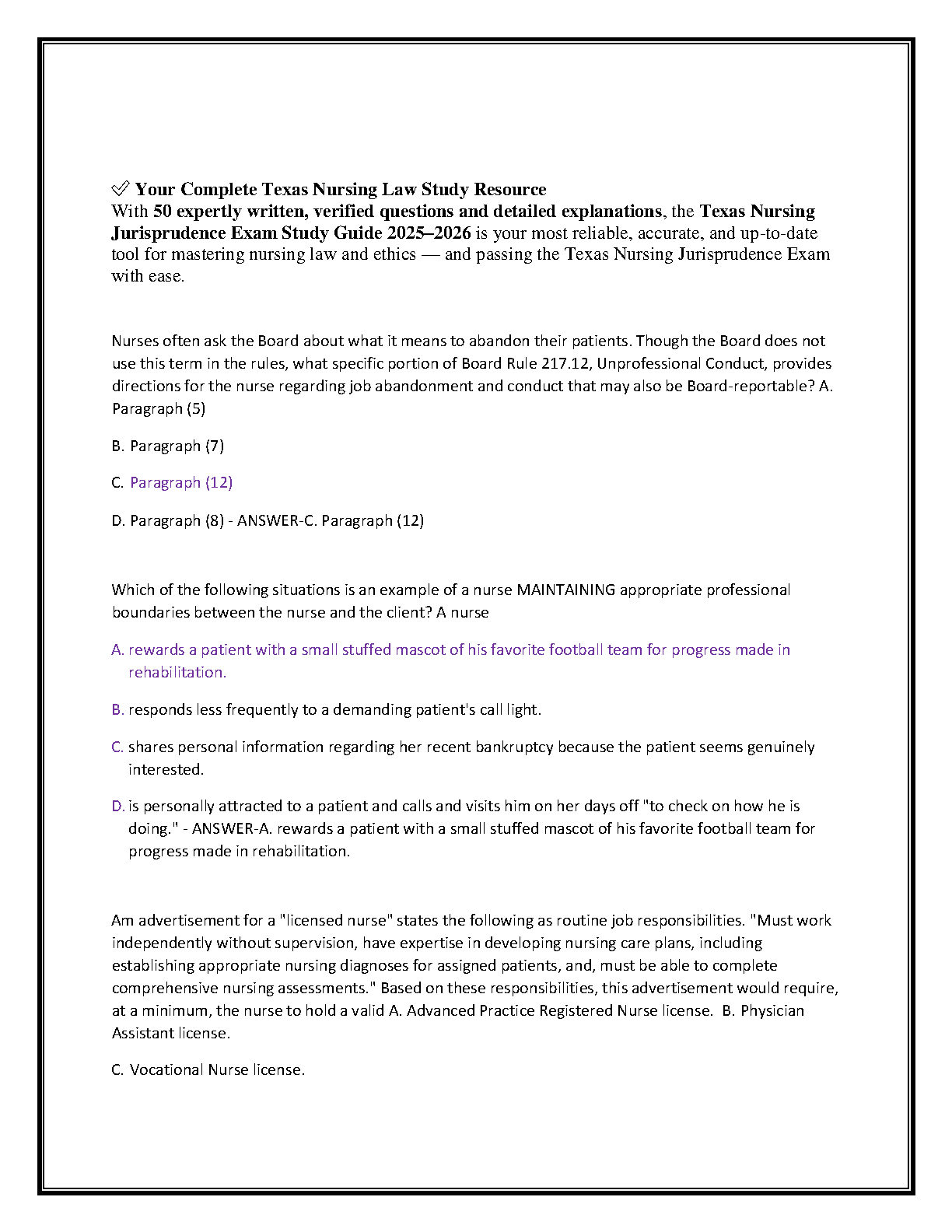 ✅ Your Complete Texas Nursing Law Study Resource
With 50 expertly written, verified questions and detailed explanations, the Texas Nursing Jurisprudence Exam Study Guide 2025–2026 is your most reliable, accurate, and up-to-date tool for mastering nursing law and ethics — and passing the Texas Nursing Jurisprudence Exam with ease.

Nurses often ask the Board about what it means to abandon their patients. Though the Board does not use this term in the rules, what specific portion of Board Rule 217.12, Unprofessional Conduct, provides directions for the nurse regarding job abandonment and conduct that may also be Board-reportable? A. Paragraph (5)

B. Paragraph (7)

C. Paragraph (12)

D. Paragraph (8) - ANSWER-C. Paragraph (12)

Which of the following situations is an example of a nurse MAINTAINING appropriate professional boundaries between the nurse and the client? A nurse

A. rewards a patient with a small stuffed mascot of his favorite football team for progress made in rehabilitation.

B. responds less frequently to a demanding patient's call light.

C. shares personal information regarding her recent bankruptcy because the patient seems genuinely interested.

D. is personally attracted to a patient and calls and visits him on her days off "to check on how he is doing." - ANSWER-A. rewards a patient with a small stuffed mascot of his favorite football team for progress made in rehabilitation.

Am advertisement for a "licensed nurse" states the following as routine job responsibilities. "Must work independently without supervision, have expertise in developing nursing care plans, including establishing appropriate nursing diagnoses for assigned patients, and, must be able to complete comprehensive nursing assessments." Based on these responsibilities, this advertisement would require, at a minimum, the nurse to hold a valid A. Advanced Practice Registered Nurse license. B. Physician Assistant license.

C. Vocational Nurse license.